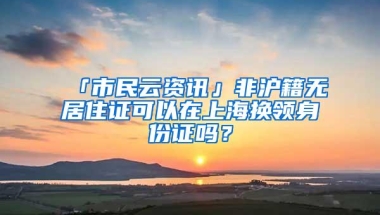 「市民云资讯」非沪籍无居住证可以在上海换领身份证吗？